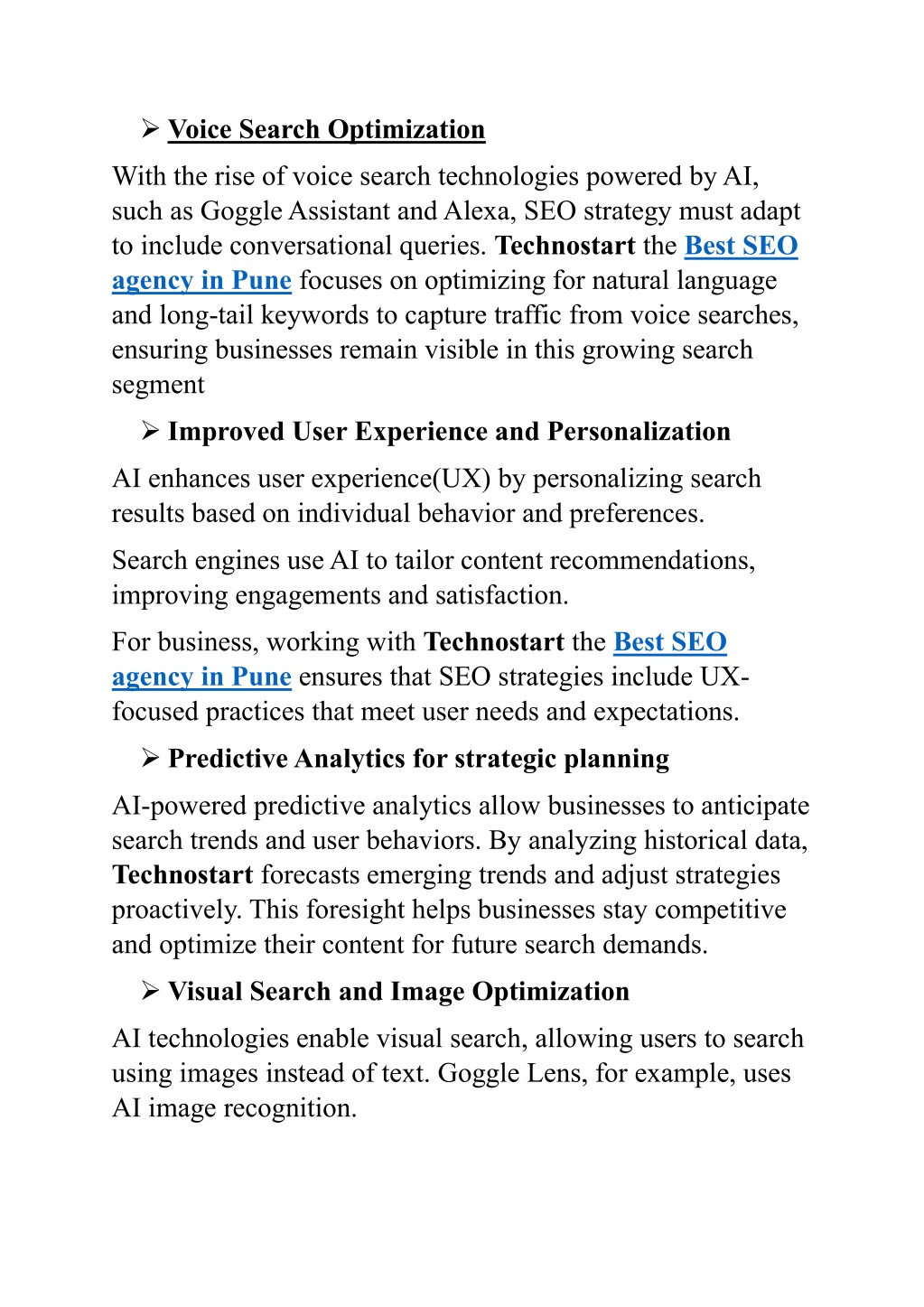 ➢ Voice Search Optimization

With the rise of voice search technologies powered by AI, such as Goggle Assistant and Alexa, SEO strategy must adapt to include conversational queries. Technostart the Best SEO agency in Pune focuses on optimizing for natural language and long-tail keywords to capture traffic from voice searches, ensuring businesses remain visible in this growing search segment

➢ Improved User Experience and Personalization

AI enhances user experience(UX) by personalizing search results based on individual behavior and preferences.

Search engines use AI to tailor content recommendations, improving engagements and satisfaction.

For business, working with Technostart the Best SEO agency in Pune ensures that SEO strategies include UX-focused practices that meet user needs and expectations.

➢ Predictive Analytics for strategic planning

AI-powered predictive analytics allow businesses to anticipate search trends and user behaviors. By analyzing historical data, Technostart forecasts emerging trends and adjust strategies proactively. This foresight helps businesses stay competitive and optimize their content for future search demands.

➢ Visual Search and Image Optimization

AI technologies enable visual search, allowing users to search using images instead of text. Goggle Lens, for example, uses AI image recognition.